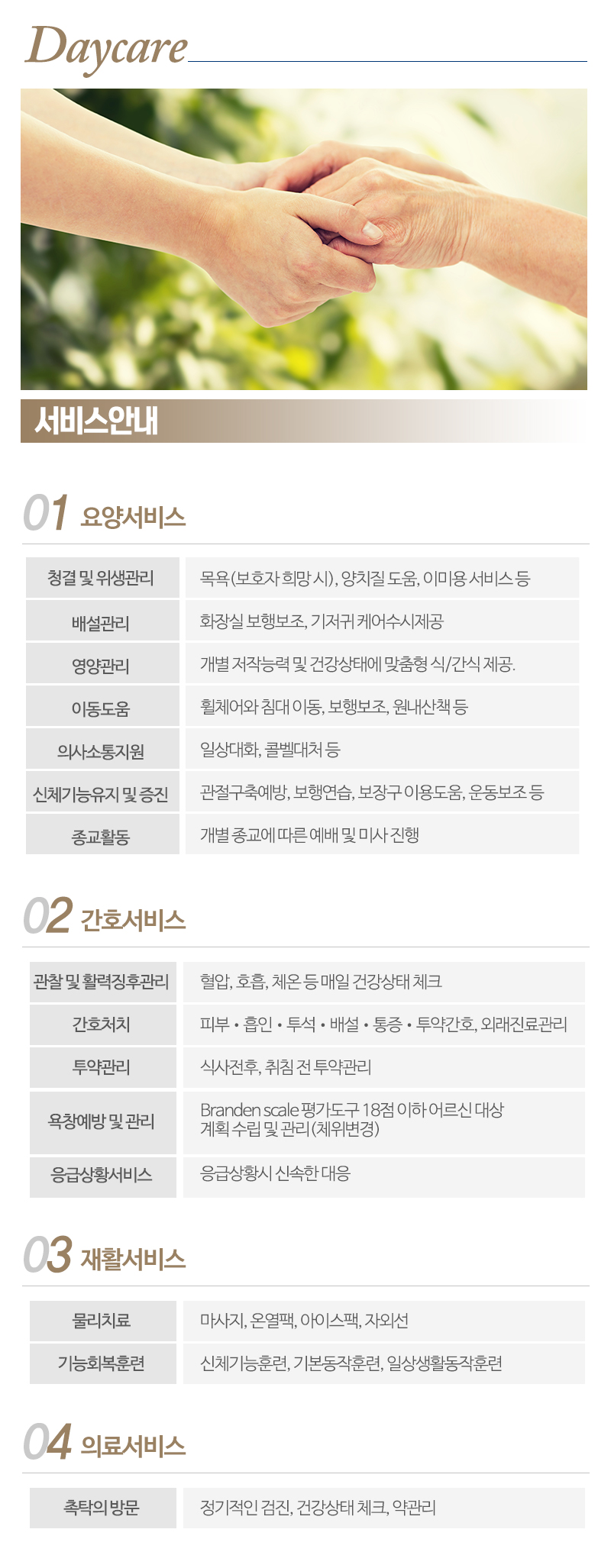 Daycare

서비스안내

01 요양서비스

| 청결 및 위생관리 | 목욕(보호자 희망 시), 양치질 도움, 이미용 서비스 등 |
|---|---|
| 배설관리 | 화장실 보행보조, 기저귀 케어수시제공 |
| 영양관리 | 개별 저작능력 및 건강상태에 맞춤형 식/간식 제공. |
| 이동도움 | 휠체어와 침대 이동, 보행보조, 원내산책 등 |
| 의사소통지원 | 일상대화, 콜벨대처 등 |
| 신체기능유지 및 증진 | 관절구축예방, 보행연습, 보장구 이용도움, 운동보조 등 |
| 종교활동 | 개별 종교에 따른 예배 및 미사 진행 |

02 간호서비스

| 관찰 및 활력징후관리 | 혈압, 호흡, 체온 등 매일 건강상태 체크 |
|---|---|
| 간호처치 | 피부 • 흡인 • 투석 • 배설 • 통증 • 투약간호, 외래진료관리 |
| 투약관리 | 식사전후, 취침 전 투약관리 |
| 욕창예방 및 관리 | Branden scale 평가도구 18점 이하 어르신 대상 계획 수립 및 관리(체위변경) |
| 응급상황서비스 | 응급상황시 신속한 대응 |

03 재활서비스

| 물리치료 | 마사지, 온열팩, 아이스팩, 자외선 |
|---|---|
| 기능회복훈련 | 신체기능훈련, 기본동작훈련, 일상생활동작훈련 |

04 의료서비스

| 촉탁의 방문 | 정기적인 검진, 건강상태 체크, 약관리 |
|---|---|